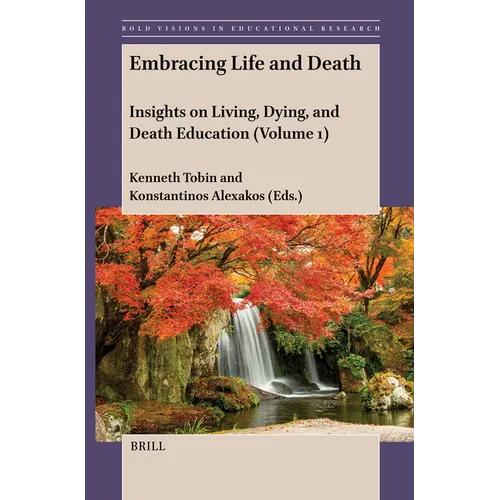 BOLD VISIONS IN EDUCATIONAL RESEARCH

Embracing Life and Death

Insights on Living, Dying, and Death Education (Volume 1)

Kenneth Tobin and Konstantinos Alexakos (Eds.)

BRILL